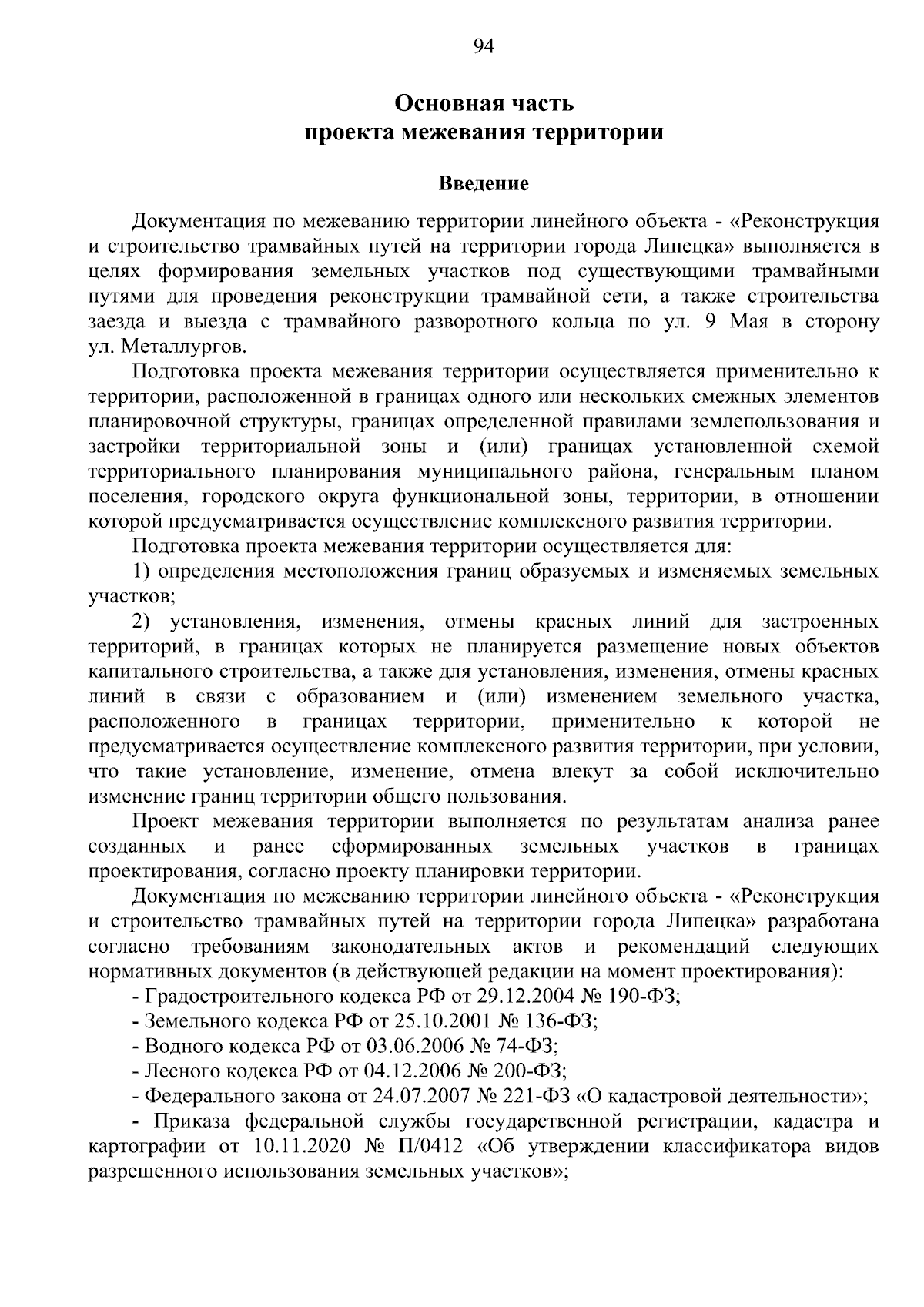 94

Основная часть
проекта межевания территории

Введение

Документация по межеванию территории линейного объекта - «Реконструкция и строительство трамвайных путей на территории города Липецка» выполняется в целях формирования земельных участков под существующими трамвайными путями для проведения реконструкции трамвайной сети, а также строительства заезда и выезда с трамвайного разворотного кольца по ул. 9 Мая в сторону ул. Металлургов.

Подготовка проекта межевания территории осуществляется применительно к территории, расположенной в границах одного или нескольких смежных элементов планировочной структуры, границах определенной правилами землепользования и застройки территориальной зоны и (или) границах установленной схемой территориального планирования муниципального района, генеральным планом поселения, городского округа функциональной зоны, территории, в отношении которой предусматривается осуществление комплексного развития территории.

Подготовка проекта межевания территории осуществляется для:

1) определения местоположения границ образуемых и изменяемых земельных участков;

2) установления, изменения, отмены красных линий для застроенных территорий, в границах которых не планируется размещение новых объектов капитального строительства, а также для установления, изменения, отмены красных линий в связи с образованием и (или) изменением земельного участка, расположенного в границах территории, применительно к которой не предусматривается осуществление комплексного развития территории, при условии, что такие установление, изменение, отмена влекут за собой исключительно изменение границ территории общего пользования.

Проект межевания территории выполняется по результатам анализа ранее созданных и ранее сформированных земельных участков в границах проектирования, согласно проекту планировки территории.

Документация по межеванию территории линейного объекта - «Реконструкция и строительство трамвайных путей на территории города Липецка» разработана согласно требованиям законодательных актов и рекомендаций следующих нормативных документов (в действующей редакции на момент проектирования):

- Градостроительного кодекса РФ от 29.12.2004 № 190-ФЗ;

- Земельного кодекса РФ от 25.10.2001 № 136-ФЗ;

- Водного кодекса РФ от 03.06.2006 № 74-ФЗ;

- Лесного кодекса РФ от 04.12.2006 № 200-ФЗ;

- Федерального закона от 24.07.2007 № 221-ФЗ «О кадастровой деятельности»;

- Приказа федеральной службы государственной регистрации, кадастра и картографии от 10.11.2020 № П/0412 «Об утверждении классификатора видов разрешенного использования земельных участков»;